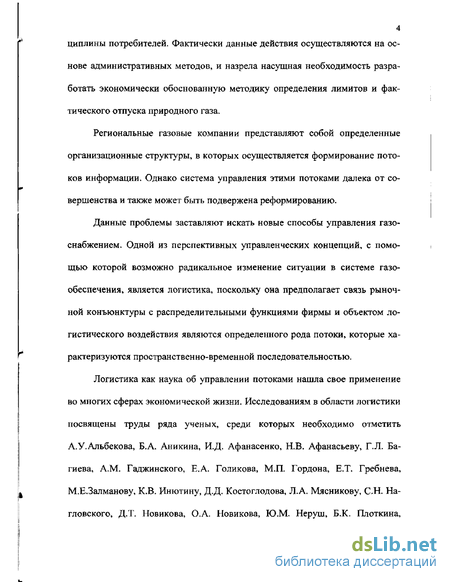 4

циплины потребителей. Фактически данные действия осуществляются на основе административных методов, и назрела насущная необходимость разработать экономически обоснованную методику определения лимитов и фактического отпуска природного газа.

Региональные газовые компании представляют собой определенные организационные структуры, в которых осуществляется формирование потоков информации. Однако система управления этими потоками далека от совершенства и также может быть подвержена реформированию.

Данные проблемы заставляют искать новые способы управления газоснабжением. Одной из перспективных управленческих концепций, с помощью которой возможно радикальное изменение ситуации в системе газообеспечения, является логистика, поскольку она предполагает связь рыночной конъюнктуры с распределительными функциями фирмы и объектом логистического воздействия являются определенного рода потоки, которые характеризуются пространственно-временной последовательностью.

Логистика как наука об управлении потоками нашла свое применение во многих сферах экономической жизни. Исследованиям в области логистики посвящены труды ряда ученых, среди которых необходимо отметить А.У.Альбекова, Б.А. Аникина, И.Д. Афанасенко, Н.В. Афанасьеву, Г.Л. Багиева, А.М. Гаджинского, Е.А. Голикова, М.П. Гордона, Е.Т. Гребнева, М.Е.Залманову, К.В. Инютину, Д.Д. Костоглодова, Л.А. Мясникову, С.Н. Нагловского, Д.Т. Новикова, О.А. Новикова, Ю.М. Неруш, Б.К. Плоткина,

dsLib.net
библиотека диссертаций